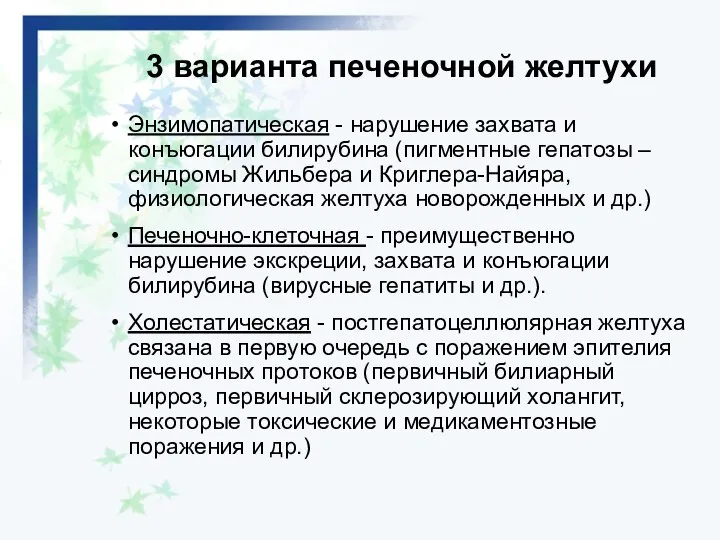 3 варианта печеночной желтухи

• Энзимопатическая - нарушение захвата и конъюгации билирубина (пигментные гепатозы – синдромы Жильбера и Криглера-Найяра, физиологическая желтуха новорожденных и др.)

• Печеночно-клеточная - преимущественно нарушение экскреции, захвата и конъюгации билирубина (вирусные гепатиты и др.).

• Холестатическая - постгепатоцеллюлярная желтуха связана в первую очередь с поражением эпителия печеночных протоков (первичный билиарный цирроз, первичный склерозирующий холангит, некоторые токсические и медикаментозные поражения и др.)